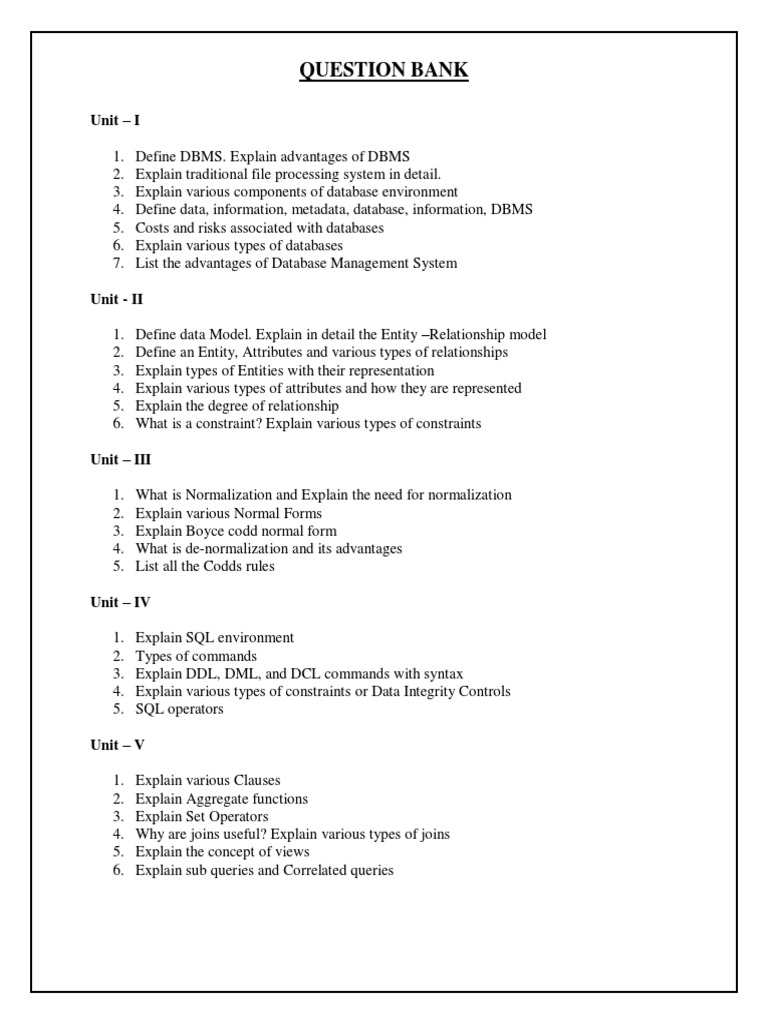 QUESTION BANK

Unit – I

1. Define DBMS. Explain advantages of DBMS
2. Explain traditional file processing system in detail.
3. Explain various components of database environment
4. Define data, information, metadata, database, information, DBMS
5. Costs and risks associated with databases
6. Explain various types of databases
7. List the advantages of Database Management System

Unit - II

1. Define data Model. Explain in detail the Entity –Relationship model
2. Define an Entity, Attributes and various types of relationships
3. Explain types of Entities with their representation
4. Explain various types of attributes and how they are represented
5. Explain the degree of relationship
6. What is a constraint? Explain various types of constraints

Unit – III

1. What is Normalization and Explain the need for normalization
2. Explain various Normal Forms
3. Explain Boyce codd normal form
4. What is de-normalization and its advantages
5. List all the Codds rules

Unit – IV

1. Explain SQL environment
2. Types of commands
3. Explain DDL, DML, and DCL commands with syntax
4. Explain various types of constraints or Data Integrity Controls
5. SQL operators

Unit – V

1. Explain various Clauses
2. Explain Aggregate functions
3. Explain Set Operators
4. Why are joins useful? Explain various types of joins
5. Explain the concept of views
6. Explain sub queries and Correlated queries